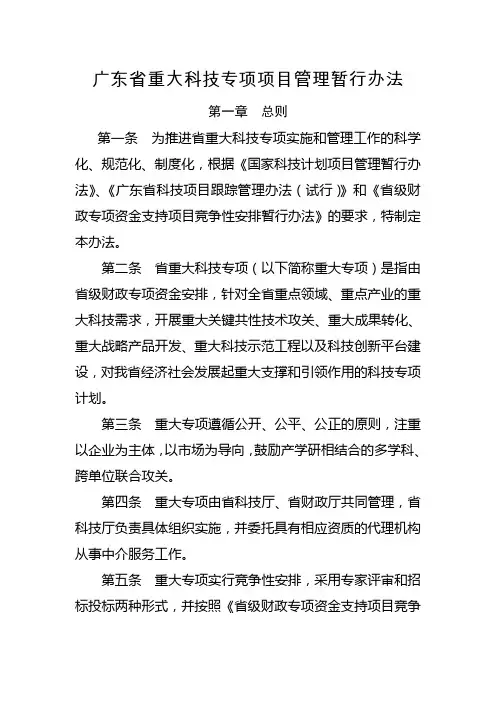 广东省重大科技专项项目管理暂行办法

第一章　总则

第一条　为推进省重大科技专项实施和管理工作的科学化、规范化、制度化，根据《国家科技计划项目管理暂行办法》、《广东省科技项目跟踪管理办法（试行）》和《省级财政专项资金支持项目竞争性安排暂行办法》的要求，特制定本办法。

第二条　省重大科技专项（以下简称重大专项）是指由省级财政专项资金安排，针对全省重点领域、重点产业的重大科技需求，开展重大关键共性技术攻关、重大成果转化、重大战略产品开发、重大科技示范工程以及科技创新平台建设，对我省经济社会发展起重大支撑和引领作用的科技专项计划。

第三条　重大专项遵循公开、公平、公正的原则，注重以企业为主体，以市场为导向，鼓励产学研相结合的多学科、跨单位联合攻关。

第四条　重大专项由省科技厅、省财政厅共同管理，省科技厅负责具体组织实施，并委托具有相应资质的代理机构从事中介服务工作。

第五条　重大专项实行竞争性安排，采用专家评审和招标投标两种形式，并按照《省级财政专项资金支持项目竞争